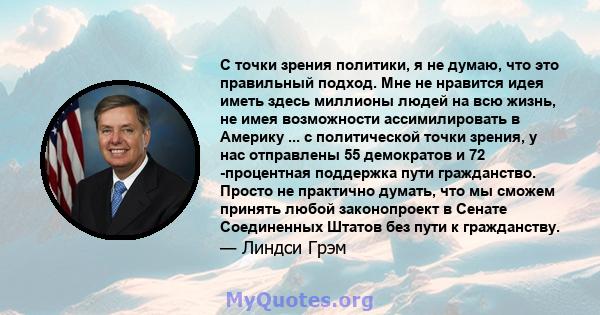 С точки зрения политики, я не думаю, что это правильный подход. Мне не нравится идея иметь здесь миллионы людей на всю жизнь, не имея возможности ассимилировать в Америку ... с политической точки зрения, у нас отправлены 55 демократов и 72 -процентная поддержка пути гражданство. Просто не практично думать, что мы сможем принять любой законопроект в Сенате Соединенных Штатов без пути к гражданству.
— Линдси Грэм

MyQuotes.org